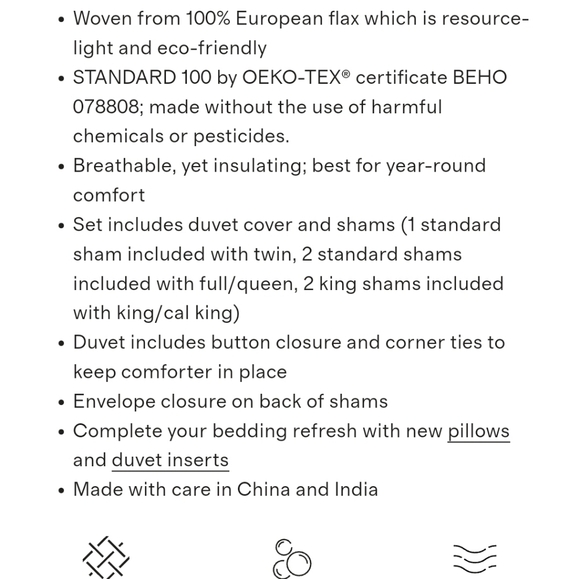 • Woven from 100% European flax which is resource-light and eco-friendly
• STANDARD 100 by OEKO-TEX® certificate BEHO 078808; made without the use of harmful chemicals or pesticides.
• Breathable, yet insulating; best for year-round comfort
• Set includes duvet cover and shams (1 standard sham included with twin, 2 standard shams included with full/queen, 2 king shams included with king/cal king)
• Duvet includes button closure and corner ties to keep comforter in place
• Envelope closure on back of shams
• Complete your bedding refresh with new pillows and duvet inserts
• Made with care in China and India